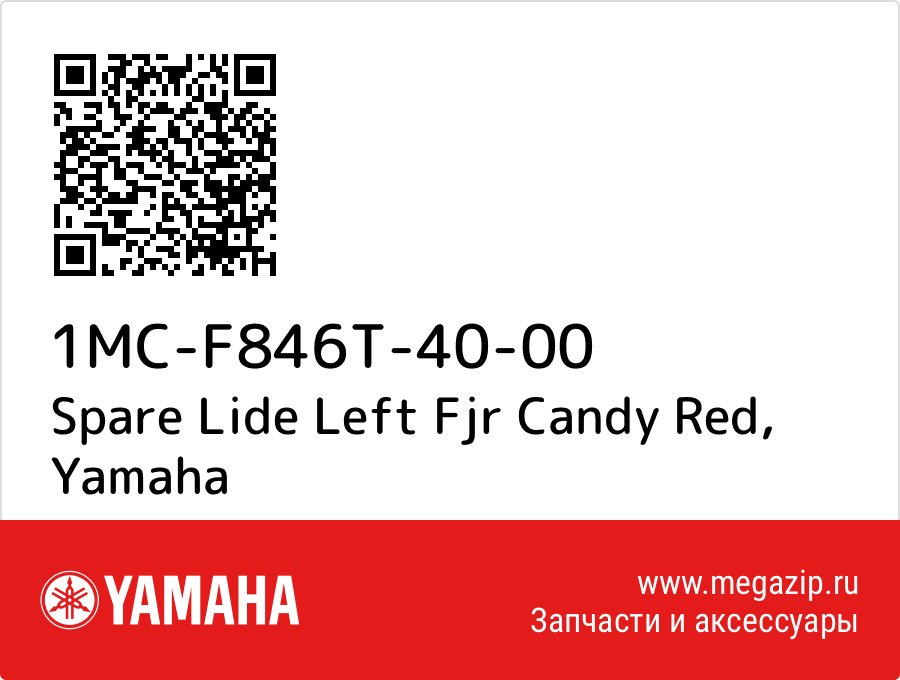 1MC-F846T-40-00
Spare Lide Left Fjr Candy Red, Yamaha

YAMAHA

www.megazip.ru
Запчасти и аксессуары